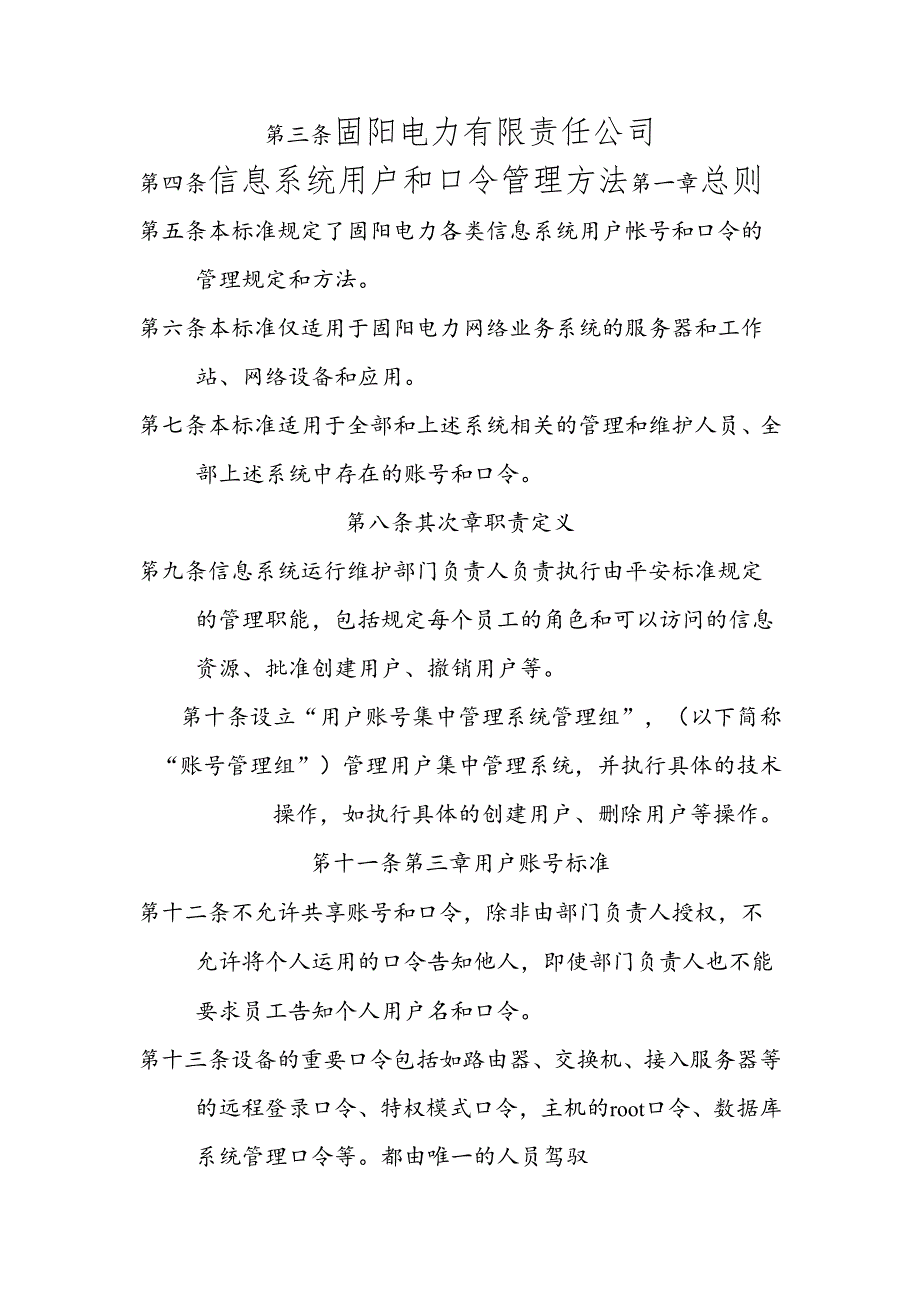 第三条固阳电力有限责任公司

第四条信息系统用户和口令管理方法第一章总则

第五条本标准规定了固阳电力各类信息系统用户帐号和口令的管理规定和方法。

第六条本标准仅适用于固阳电力网络业务系统的服务器和工作站、网络设备和应用。

第七条本标准适用于全部和上述系统相关的管理和维护人员、全部上述系统中存在的账号和口令。

第八条其次章职责定义

第九条信息系统运行维护部门负责人负责执行由平安标准规定的管理职能，包括规定每个员工的角色和可以访问的信息资源、批准创建用户、撤销用户等。

第十条设立“用户账号集中管理系统管理组”，（以下简称“账号管理组”）管理用户集中管理系统，并执行具体的技术操作，如执行具体的创建用户、删除用户等操作。

第十一条第三章用户账号标准

第十二条不允许共享账号和口令，除非由部门负责人授权，不允许将个人运用的口令告知他人，即使部门负责人也不能要求员工告知个人用户名和口令。

第十三条设备的重要口令包括如路由器、交换机、接入服务器等的远程登录口令、特权模式口令，主机的root口令、数据库系统管理口令等。都由唯一的人员驾驭